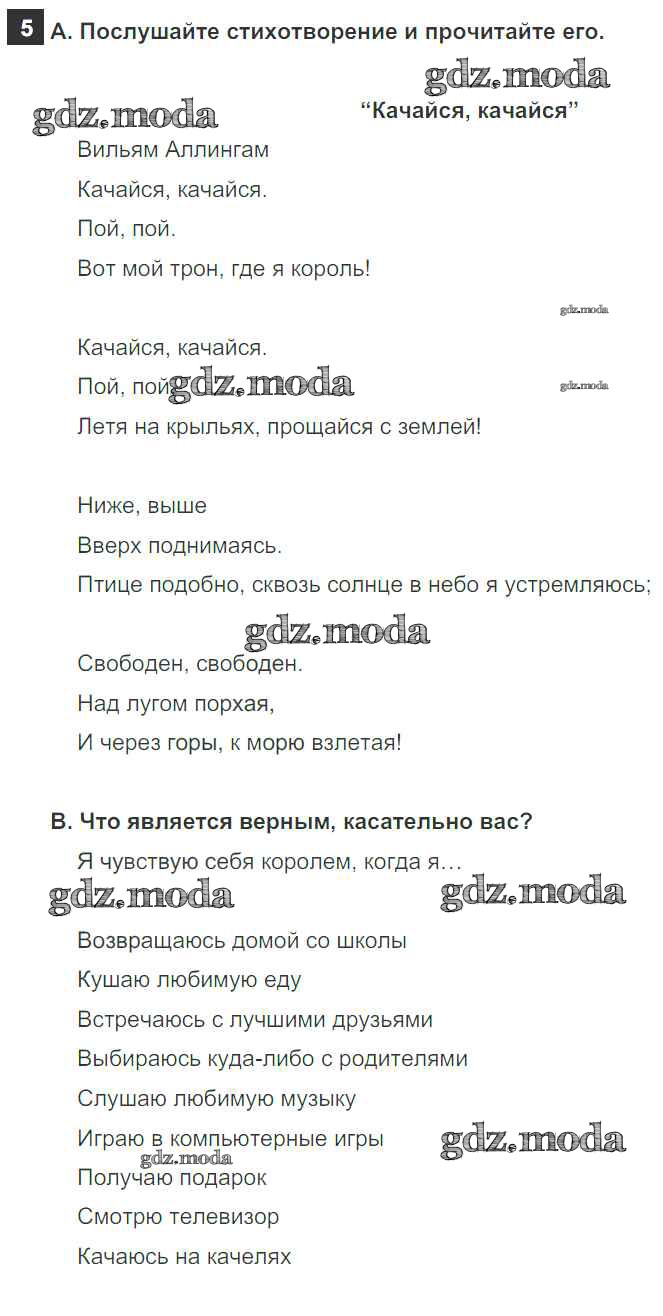 5 A. Послушайте стихотворение и прочитайте его.

gdz.moda

gdz.moda

“Качайся, качайся”

Вильям Аллингам

Качайся, качайся.
Пой, пой.
Вот мой трон, где я король!

gdz.moda

Качайся, качайся.
Пой, пой gdz.moda
gdz.moda
Летя на крыльях, прощайся с землей!

Ниже, выше
Вверх поднимаясь.
Птице подобно, сквозь солнце в небо я устремляюсь;

gdz.moda

Свободен, свободен.
Над лугом порхая,
И через горы, к морю взлетая!

B. Что является верным, касательно вас?

Я чувствую себя королем, когда я…

gdz.moda gdz.moda

Возвращаюсь домой со школы
Кушаю любимую еду
Встречаюсь с лучшими друзьями
Выбираюсь куда-либо с родителями
Слушаю любимую музыку
Играю в компьютерные игры gdz.moda
gdz.moda
Получаю подарок
Смотрю телевизор
Качаюсь на качелях